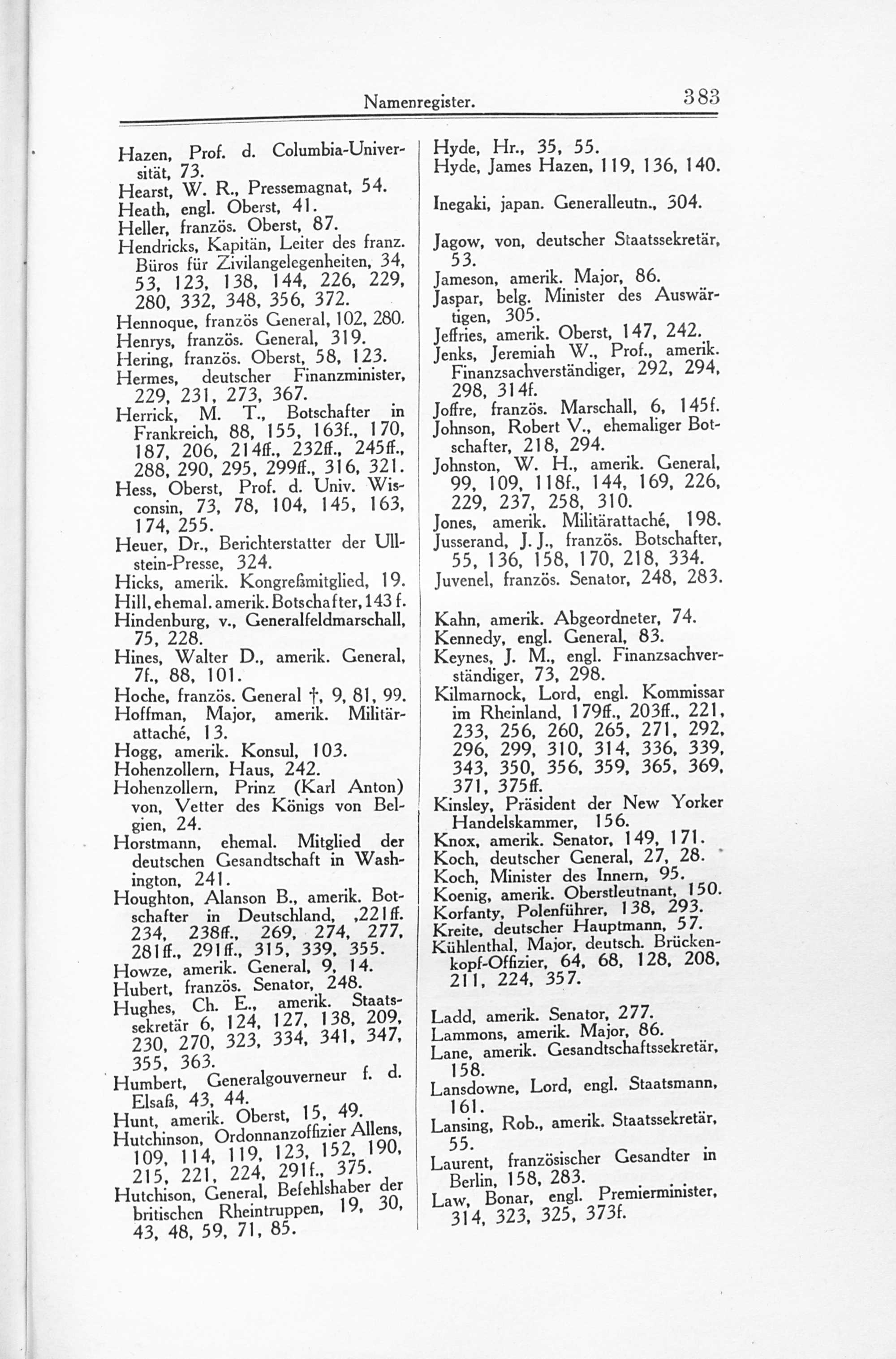 Namenregister. 383

Hazen, Prof. d. Columbia-Universität, 73.
Hearst, W. R., Pressemagnat, 54.
Heath, engl. Oberst, 41.
Heller, französ. Oberst, 87.
Hendricks, Kapitän, Leiter des franz. Büros für Zivilangelegenheiten, 34, 53, 123, 138, 144, 226, 229, 280, 332, 348, 356, 372.
Hennoque, französ General, 102, 280.
Henrys, französ. General, 319.
Hering, französ. Oberst, 58, 123.
Hermes, deutscher Finanzminister, 229, 231, 273, 367.
Herrick, M. T., Botschafter in Frankreich, 88, 155, 163f., 170, 187, 206, 214ff., 232ff., 245ff., 288, 290, 295, 299ff., 316, 321.
Hess, Oberst, Prof. d. Univ. Wisconsin, 73, 78, 104, 145, 163, 174, 255.
Heuer, Dr., Berichterstatter der Ullstein-Presse, 324.
Hicks, amerik. Kongreßmitglied, 19.
Hill, ehemal. amerik. Botschafter, 143 f.
Hindenburg, v., Generalfeldmarschall, 75, 228.
Hines, Walter D., amerik. General, 7f., 88, 101.
Hoche, französ. General †, 9, 81, 99.
Hoffman, Major, amerik. Militärattaché, 13.
Hogg, amerik. Konsul, 103.
Hohenzollern, Haus, 242.
Hohenzollern, Prinz (Karl Anton) von, Vetter des Königs von Belgien, 24.
Horstmann, ehemal. Mitglied der deutschen Gesandtschaft in Washington, 241.
Houghton, Alanson B., amerik. Botschafter in Deutschland, ,221ff. 234, 238ff., 269, 274, 277, 281ff., 291ff., 315, 339, 355.
Howze, amerik. General, 9, 14.
Hubert, französ. Senator, 248.
Hughes, Ch. E., amerik. Staatssekretär 6, 124, 127, 138, 209, 230, 270, 323, 334, 341, 347, 355, 363.
Humbert, Generalgouverneur f. d. Elsaß, 43, 44.
Hunt, amerik. Oberst, 15, 49.
Hutchinson, Ordonnanzoffizier Allens, 109, 114, 119, 123, 152, 190, 215, 221, 224, 291f., 375.
Hutchison, General, Befehlshaber der britischen Rheintruppen, 19, 30, 43, 48, 59, 71, 85.

Hyde, Hr., 35, 55.
Hyde, James Hazen, 119, 136, 140.

Inegaki, japan. Generalleutn., 304.

Jagow, von, deutscher Staatssekretär, 53.
Jameson, amerik. Major, 86.
Jaspar, belg. Minister des Auswärtigen, 305.
Jeffries, amerik. Oberst, 147, 242.
Jenks, Jeremiah W., Prof., amerik. Finanzsachverständiger, 292, 294, 298, 314f.
Joffre, französ. Marschall, 6, 145f.
Johnson, Robert V., ehemaliger Botschafter, 218, 294.
Johnston, W. H., amerik. General, 99, 109, 118f., 144, 169, 226, 229, 237, 258, 310.
Jones, amerik. Militärattaché, 198.
Jusserand, J. J., französ. Botschafter, 55, 136, 158, 170, 218, 334.
Juvenel, französ. Senator, 248, 283.

Kahn, amerik. Abgeordneter, 74.
Kennedy, engl. General, 83.
Keynes, J. M., engl. Finanzsachverständiger, 73, 298.
Kilmarnock, Lord, engl. Kommissar im Rheinland, 179ff., 203ff., 221, 233, 256, 260, 265, 271, 292, 296, 299, 310, 314, 336, 339, 343, 350, 356, 359, 365, 369, 371, 375ff.
Kinsley, Präsident der New Yorker Handelskammer, 156.
Knox, amerik. Senator, 149, 171.
Koch, deutscher General, 27, 28.
Koch, Minister des Innern, 95.
Koenig, amerik. Oberstleutnant, 150.
Korfanty, Polenführer, 138, 293.
Kreite, deutscher Hauptmann, 57.
Kühlenthal, Major, deutsch. Brückenkopf-Offizier, 64, 68, 128, 208, 211, 224, 357.

Ladd, amerik. Senator, 277.
Lammons, amerik. Major, 86.
Lane, amerik. Gesandtschaftssekretär, 158.
Lansdowne, Lord, engl. Staatsmann, 161.
Lansing, Rob., amerik. Staatssekretär, 55.
Laurent, französischer Gesandter in Berlin, 158, 283.
Law, Bonar, engl. Premierminister, 314, 323, 325, 373f.